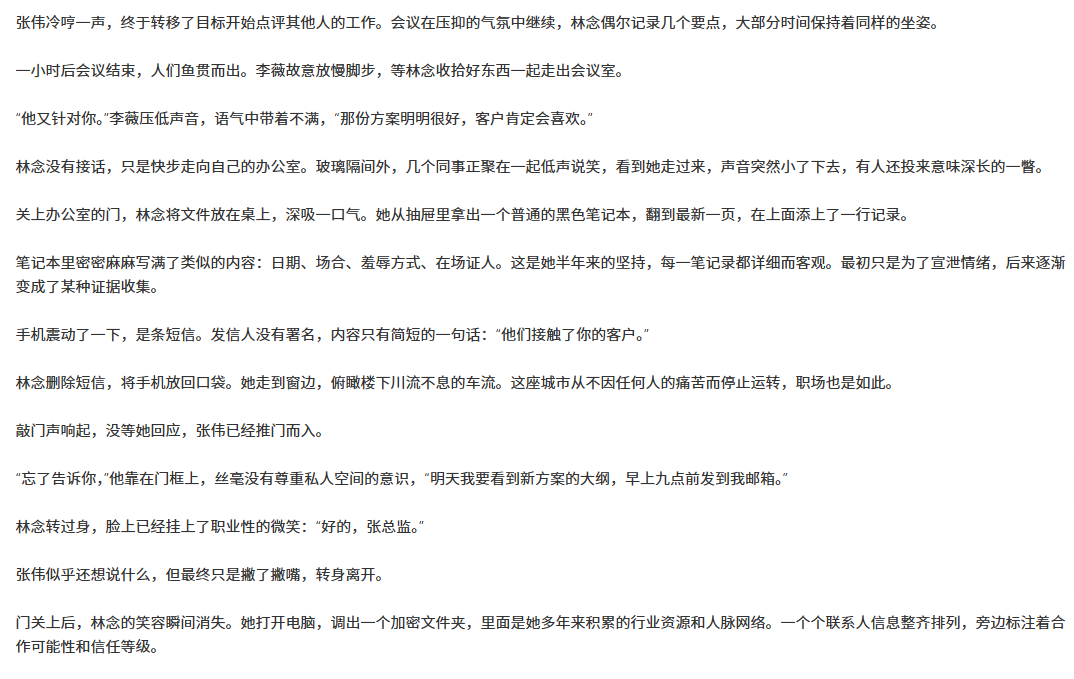 张伟冷哼一声，终于转移了目标开始点评其他人的工作。会议在压抑的气氛中继续，林念偶尔记录几个要点，大部分时间保持着同样的坐姿。

一小时后会议结束，人们鱼贯而出。李薇故意放慢脚步，等林念收拾好东西一起走出会议室。

“他又针对你。”李薇压低声音，语气中带着不满，“那份方案明明很好，客户肯定会喜欢。”

林念没有接话，只是快步走向自己的办公室。玻璃隔间外，几个同事正聚在一起低声说笑，看到她走过来，声音突然小了下去，有人还投来意味深长的一瞥。

关上办公室的门，林念将文件放在桌上，深吸一口气。她从抽屉里拿出一个普通的黑色笔记本，翻到最新一页，在上面添上了一行记录。

笔记本里密密麻麻写满了类似的内容：日期、场合、羞辱方式、在场证人。这是她半年来的坚持，每一笔记录都详细而客观。最初只是为了宣泄情绪，后来逐渐变成了某种证据收集。

手机震动了一下，是条短信。发信人没有署名，内容只有简短的一句话：“他们接触了你的客户。”

林念删除短信，将手机放回口袋。她走到窗边，俯瞰楼下川流不息的车流。这座城市从不因任何人的痛苦而停止运转，职场也是如此。

敲门声响起，没等她回应，张伟已经推门而入。

“忘了告诉你，”他靠在门框上，丝毫没有尊重私人空间的意识，“明天我要看到新方案的大纲，早上九点前发到我邮箱。”

林念转过身，脸上已经挂上了职业性的微笑：“好的，张总监。”

张伟似乎还想说什么，但最终只是撇了撇嘴，转身离开。

门关上后，林念的笑容瞬间消失。她打开电脑，调出一个加密文件夹，里面是她多年来积累的行业资源和人脉网络。一个个联系人信息整齐排列，旁边标注着合作可能性和信任等级。